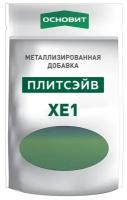 ОСНОВИТ

МЕТАЛЛИЗИРОВАННАЯ ДОБАВКА

ПЛИТСЭЙВ

XE1